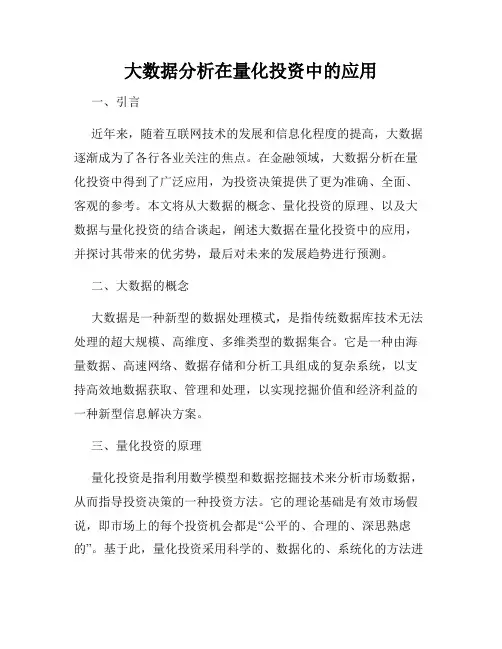 大数据分析在量化投资中的应用

一、引言

近年来，随着互联网技术的发展和信息化程度的提高，大数据逐渐成为了各行各业关注的焦点。在金融领域，大数据分析在量化投资中得到了广泛应用，为投资决策提供了更为准确、全面、客观的参考。本文将从大数据的概念、量化投资的原理、以及大数据与量化投资的结合谈起，阐述大数据在量化投资中的应用，并探讨其带来的优劣势，最后对未来的发展趋势进行预测。

二、大数据的概念

大数据是一种新型的数据处理模式，是指传统数据库技术无法处理的超大规模、高维度、多维类型的数据集合。它是一种由海量数据、高速网络、数据存储和分析工具组成的复杂系统，以支持高效地数据获取、管理和处理，以实现挖掘价值和经济利益的一种新型信息解决方案。

三、量化投资的原理

量化投资是指利用数学模型和数据挖掘技术来分析市场数据，从而指导投资决策的一种投资方法。它的理论基础是有效市场假说，即市场上的每个投资机会都是“公平的、合理的、深思熟虑的”。基于此，量化投资采用科学的、数据化的、系统化的方法进